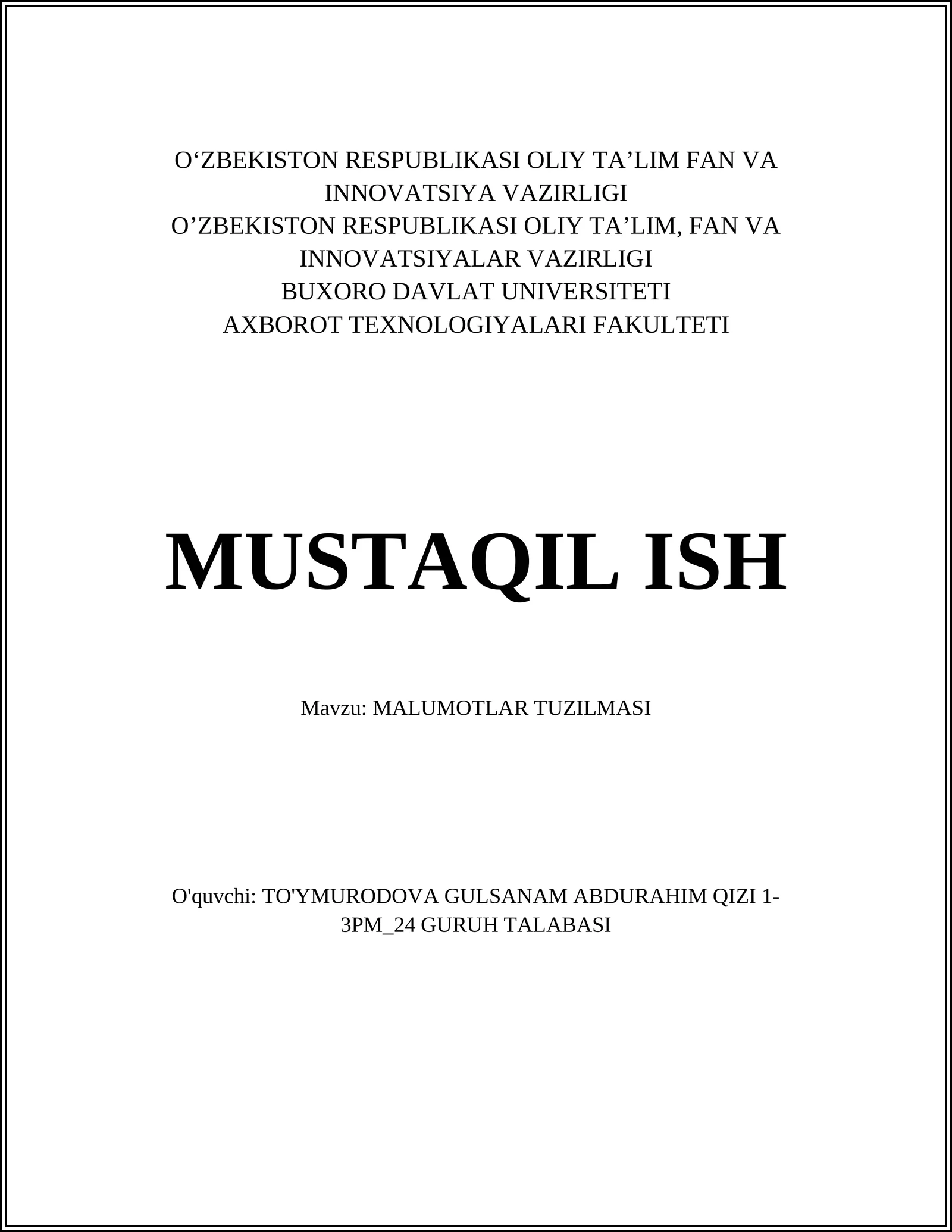 O‘ZBEKISTON RESPUBLIKASI OLIY TA’LIM FAN VA INNOVATSIYA VAZIRLIGI
O’ZBEKISTON RESPUBLIKASI OLIY TA’LIM, FAN VA INNOVATSIYALAR VAZIRLIGI
BUXORO DAVLAT UNIVERSITETI
AXBOROT TEXNOLOGIYALARI FAKULTETI

MUSTAQIL ISH

Mavzu: MALUMOTLAR TUZILMASI

O'quvchi: TO'YMURODOVA GULSANAM ABDURAHIM QIZI 1-3PM_24 GURUH TALABASI